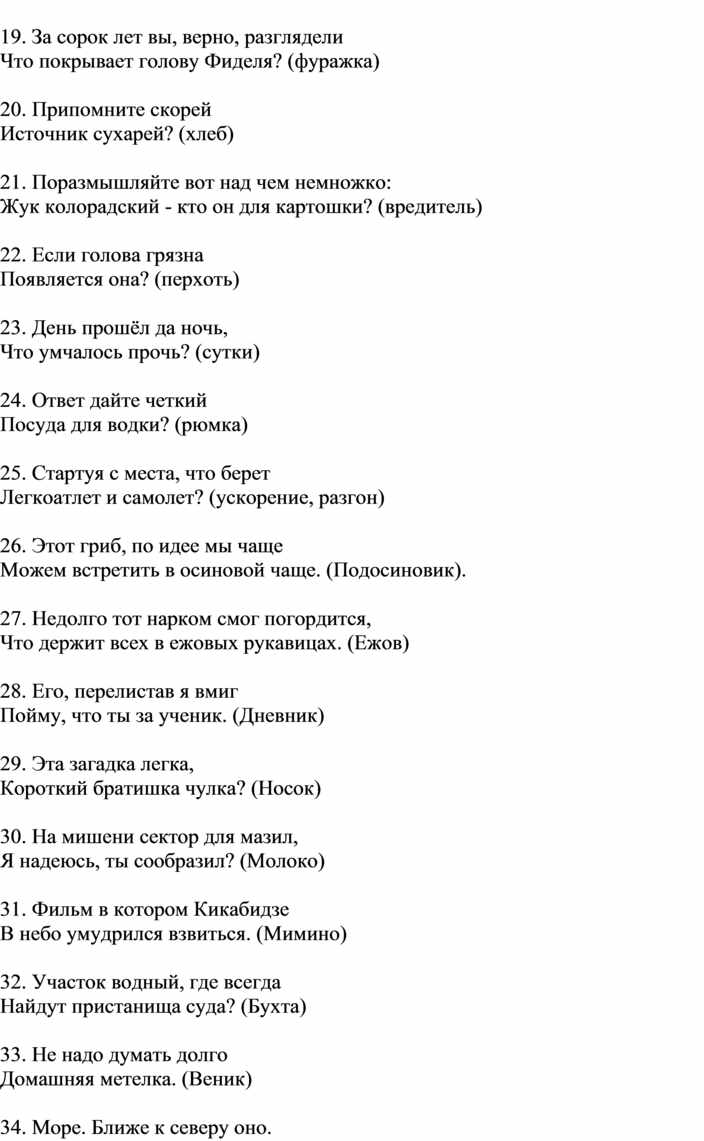 19. За сорок лет вы, верно, разглядели
Что покрывает голову Фиделя? (фуражка)

20. Припомните скорей
Источник сухарей? (хлеб)

21. Поразмышляйте вот над чем немножко:
Жук колорадский - кто он для картошки? (вредитель)

22. Если голова грязна
Появляется она? (перхоть)

23. День прошёл да ночь,
Что умчалось прочь? (сутки)

24. Ответ дайте четкий
Посуда для водки? (рюмка)

25. Стартуя с места, что берет
Легкоатлет и самолет? (ускорение, разгон)

26. Этот гриб, по идее мы чаще
Можем встретить в осиновой чаще. (Подосиновик).

27. Недолго тот нарком смог погордится,
Что держит всех в ежовых рукавицах. (Ежов)

28. Его, перелистав я вмиг
Пойму, что ты за ученик. (Дневник)

29. Эта загадка легка,
Короткий братишка чулка? (Носок)

30. На мишени сектор для мазил,
Я надеюсь, ты сообразил? (Молоко)

31. Фильм в котором Кикабидзе
В небо умудрился взвиться. (Мимино)

32. Участок водный, где всегда
Найдут пристанища суда? (Бухта)

33. Не надо думать долго
Домашняя метелка. (Веник)

34. Море. Ближе к северу оно.